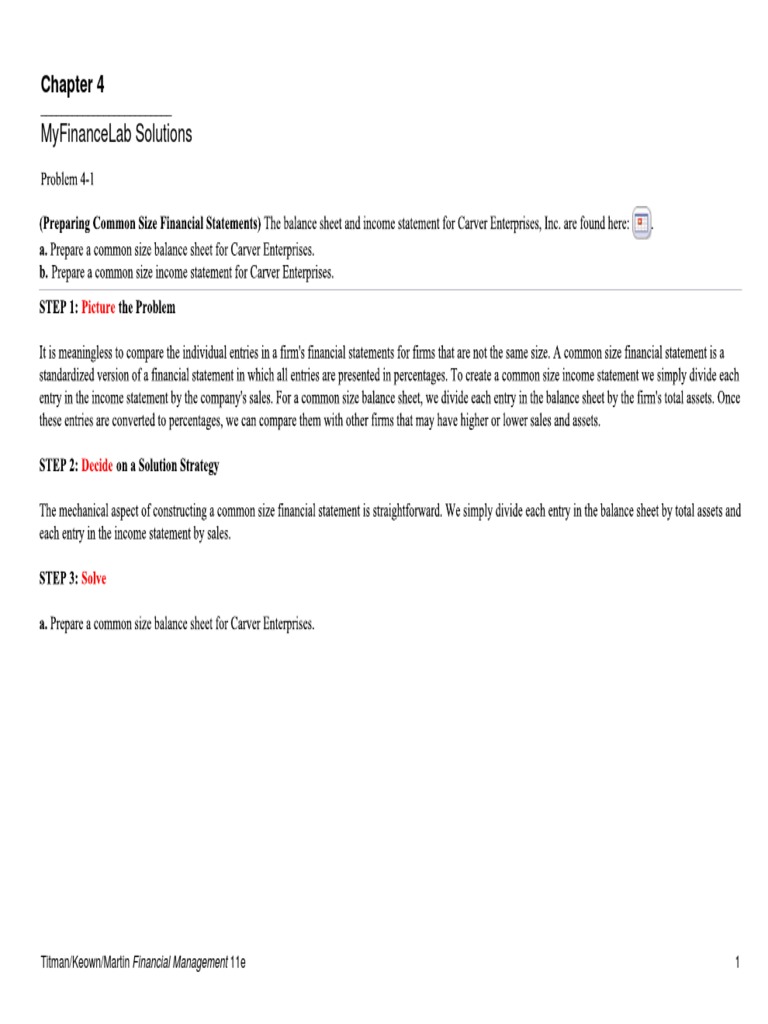 Chapter 4

MyFinanceLab Solutions

Problem 4-1

(Preparing Common Size Financial Statements) The balance sheet and income statement for Carver Enterprises, Inc. are found here: .
a. Prepare a common size balance sheet for Carver Enterprises.
b. Prepare a common size income statement for Carver Enterprises.

STEP 1: Picture the Problem

It is meaningless to compare the individual entries in a firm's financial statements for firms that are not the same size. A common size financial statement is a standardized version of a financial statement in which all entries are presented in percentages. To create a common size income statement we simply divide each entry in the income statement by the company's sales. For a common size balance sheet, we divide each entry in the balance sheet by the firm's total assets. Once these entries are converted to percentages, we can compare them with other firms that may have higher or lower sales and assets.

STEP 2: Decide on a Solution Strategy

The mechanical aspect of constructing a common size financial statement is straightforward. We simply divide each entry in the balance sheet by total assets and each entry in the income statement by sales.

STEP 3: Solve

a. Prepare a common size balance sheet for Carver Enterprises.

Titman/Keown/Martin Financial Management 11e

1